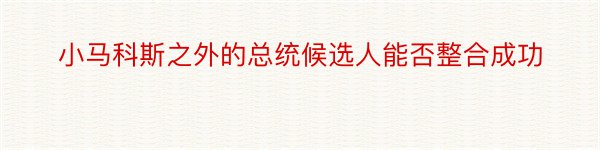 小马科斯之外的总统候选人能否整合成功